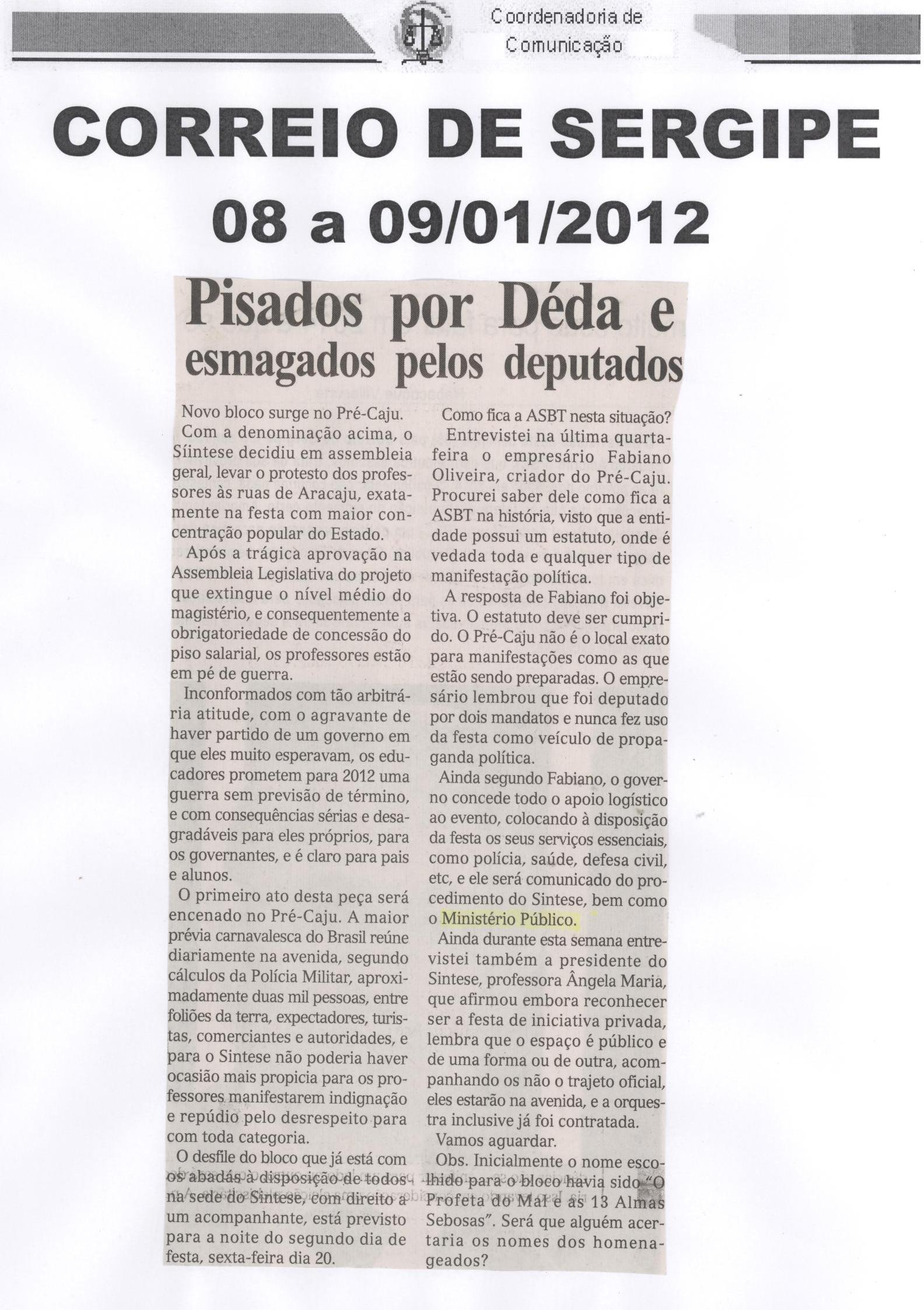 Coordenadoria de
Comunicação

CORREIO DE SERGIPE

08 a 09/01/2012

Pisados por Déda e esmagados pelos deputados

Novo bloco surge no Pré-Caju.

Com a denominação acima, o Síintese decidiu em assembleia geral, levar o protesto dos professores às ruas de Aracaju, exatamente na festa com maior concentração popular do Estado.

Após a trágica aprovação na Assembleia Legislativa do projeto que extingue o nível médio do magistério, e consequentemente a obrigatoriedade de concessão do piso salarial, os professores estão em pé de guerra.

Inconformados com tão arbitrária atitude, com o agravante de haver partido de um governo em que eles muito esperavam, os educadores prometem para 2012 uma guerra sem previsão de término, e com consequências sérias e desagradáveis para eles próprios, para os governantes, e é claro para pais e alunos.

O primeiro ato desta peça será encenado no Pré-Caju. A maior prévia carnavalesca do Brasil reúne diariamente na avenida, segundo cálculos da Polícia Militar, aproximadamente duas mil pessoas, entre foliões da terra, expectadores, turistas, comerciantes e autoridades, e para o Sintese não poderia haver ocasião mais propicia para os professores manifestarem indignação e repúdio pelo desrespeito para com toda categoria.

O desfile do bloco que já está com os abadás à disposição de todos na sede do Sintese, com direito a um acompanhante, está previsto para a noite do segundo dia de festa, sexta-feira dia 20.

Como fica a ASBT nesta situação?

Entrevistei na última quarta-feira o empresário Fabiano Oliveira, criador do Pré-Caju. Procurei saber dele como fica a ASBT na história, visto que a entidade possui um estatuto, onde é vedada toda e qualquer tipo de manifestação política.

A resposta de Fabiano foi objetiva. O estatuto deve ser cumprido. O Pré-Caju não é o local exato para manifestações como as que estão sendo preparadas. O empresário lembrou que foi deputado por dois mandatos e nunca fez uso da festa como veículo de propaganda política.

Ainda segundo Fabiano, o governo concede todo o apoio logístico ao evento, colocando à disposição da festa os seus serviços essenciais, como polícia, saúde, defesa civil, etc, e ele será comunicado do procedimento do Sintese, bem como o Ministério Público.

Ainda durante esta semana entrevistei também a presidente do Sintese, professora Ângela Maria, que afirmou embora reconhecer ser a festa de iniciativa privada, lembra que o espaço é público e de uma forma ou de outra, acompanhando os não o trajeto oficial, eles estarão na avenida, e a orquestra inclusive já foi contratada.

Vamos aguardar.

Obs. Inicialmente o nome escolhido para o bloco havia sido "O Profeta do Mal e as 13 Almas Sebosas". Será que alguém acertaria os nomes dos homenageados?